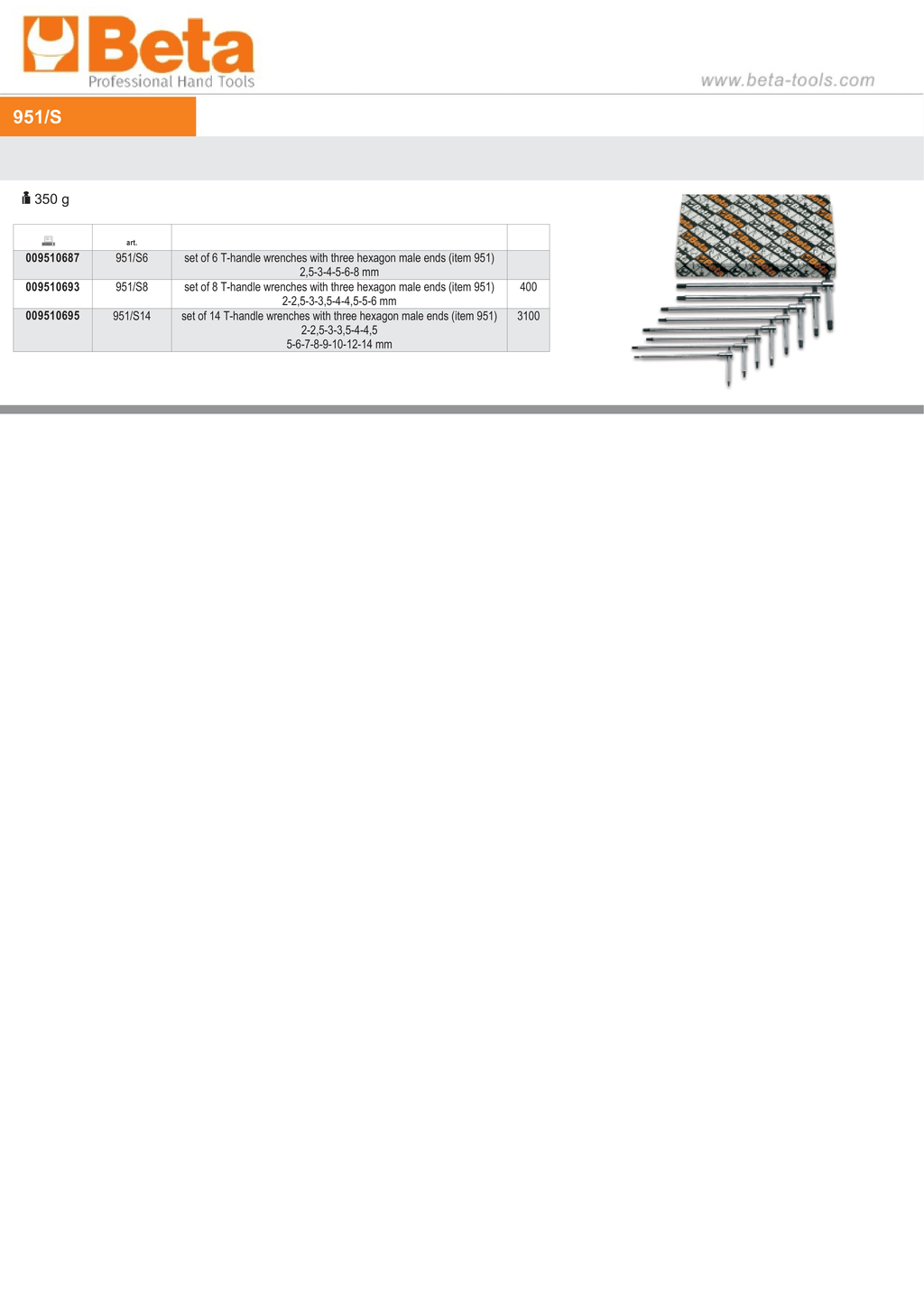 Beta
Professional Hand Tools

www.beta-tools.com

951/S

350 g

| | art. | | |
|---|---|---|---|
| 009510687 | 951/S6 | set of 6 T-handle wrenches with three hexagon male ends (item 951) 2,5-3-4-5-6-8 mm | |
| 009510693 | 951/S8 | set of 8 T-handle wrenches with three hexagon male ends (item 951) 2-2,5-3-3,5-4-4,5-5-6 mm | 400 |
| 009510695 | 951/S14 | set of 14 T-handle wrenches with three hexagon male ends (item 951) 2-2,5-3-3,5-4-4,5 5-6-7-8-9-10-12-14 mm | 3100 |